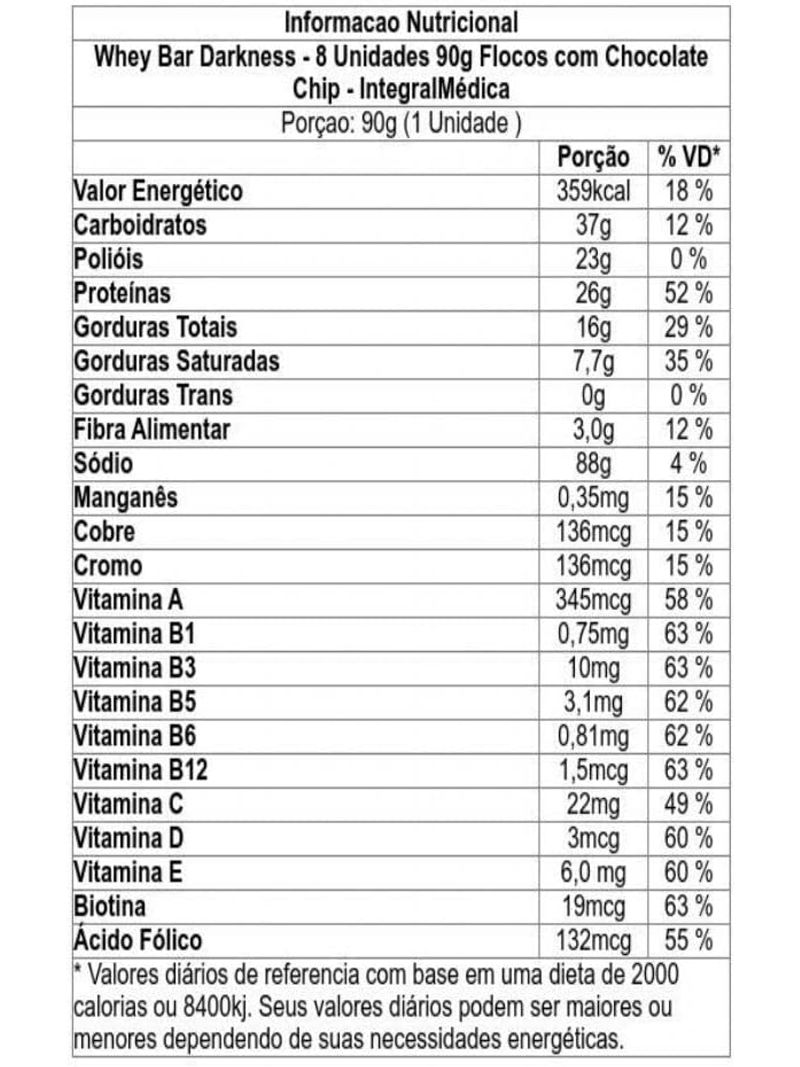 Informacao Nutricional

Whey Bar Darkness - 8 Unidades 90g Flocos com Chocolate Chip - IntegralMédica

Porçao: 90g (1 Unidade )

| | Porção | % VD* |
|---|---|---|
| Valor Energético | 359kcal | 18 % |
| Carboidratos | 37g | 12 % |
| Polióis | 23g | 0 % |
| Proteínas | 26g | 52 % |
| Gorduras Totais | 16g | 29 % |
| Gorduras Saturadas | 7,7g | 35 % |
| Gorduras Trans | 0g | 0 % |
| Fibra Alimentar | 3,0g | 12 % |
| Sódio | 88g | 4 % |
| Manganês | 0,35mg | 15 % |
| Cobre | 136mcg | 15 % |
| Cromo | 136mcg | 15 % |
| Vitamina A | 345mcg | 58 % |
| Vitamina B1 | 0,75mg | 63 % |
| Vitamina B3 | 10mg | 63 % |
| Vitamina B5 | 3,1mg | 62 % |
| Vitamina B6 | 0,81mg | 62 % |
| Vitamina B12 | 1,5mcg | 63 % |
| Vitamina C | 22mg | 49 % |
| Vitamina D | 3mcg | 60 % |
| Vitamina E | 6,0 mg | 60 % |
| Biotina | 19mcg | 63 % |
| Ácido Fólico | 132mcg | 55 % |

* Valores diários de referencia com base em uma dieta de 2000 calorias ou 8400kj. Seus valores diários podem ser maiores ou menores dependendo de suas necessidades energéticas.